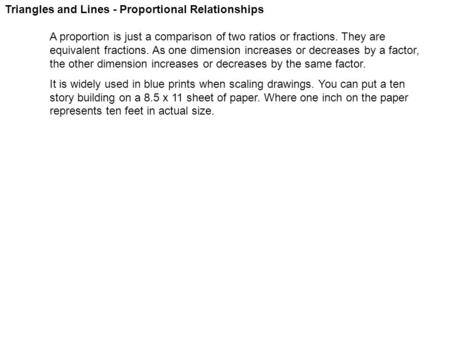 Triangles and Lines - Proportional Relationships

A proportion is just a comparison of two ratios or fractions. They are equivalent fractions. As one dimension increases or decreases by a factor, the other dimension increases or decreases by the same factor.

It is widely used in blue prints when scaling drawings. You can put a ten story building on a 8.5 x 11 sheet of paper. Where one inch on the paper represents ten feet in actual size.